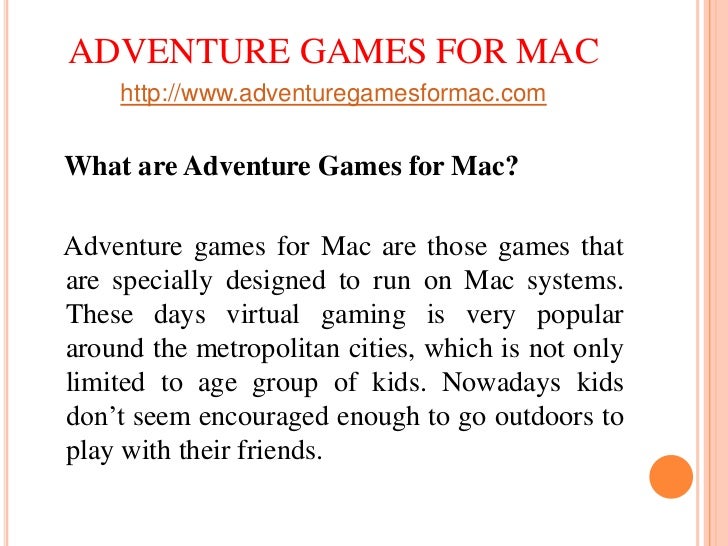 ADVENTURE GAMES FOR MAC

http://www.adventuregamesformac.com

What are Adventure Games for Mac?

Adventure games for Mac are those games that are specially designed to run on Mac systems. These days virtual gaming is very popular around the metropolitan cities, which is not only limited to age group of kids. Nowadays kids don't seem encouraged enough to go outdoors to play with their friends.